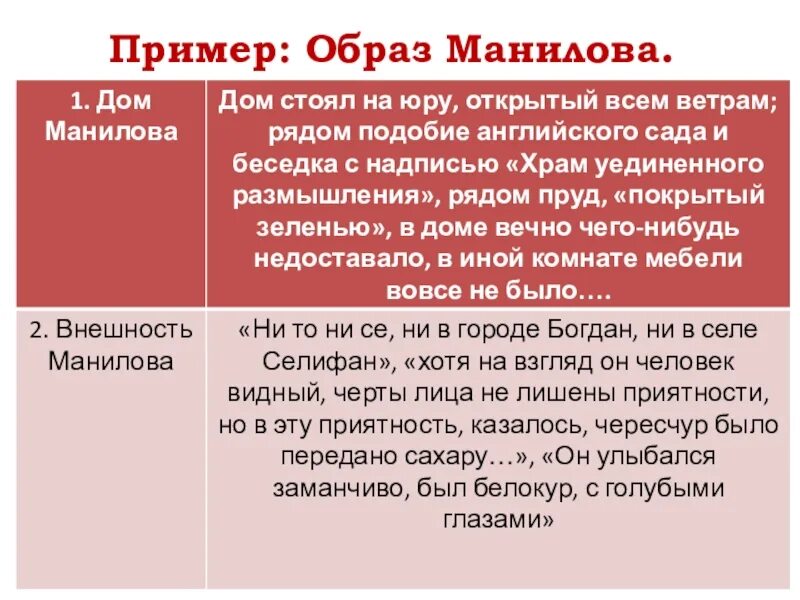 Пример: Образ Манилова.

| 1. Дом Манилова | Дом стоял на юру, открытый всем ветрам; рядом подобие английского сада и беседка с надписью «Храм уединенного размышления», рядом пруд, «покрытый зеленью», в доме вечно чего-нибудь недоставало, в иной комнате мебели вовсе не было…. |
|---|---|
| 2. Внешность Манилова | «Ни то ни се, ни в городе Богдан, ни в селе Селифан», «хотя на взгляд он человек видный, черты лица не лишены приятности, но в эту приятность, казалось, чересчур было передано сахару…», «Он улыбался заманчиво, был белокур, с голубыми глазами» |